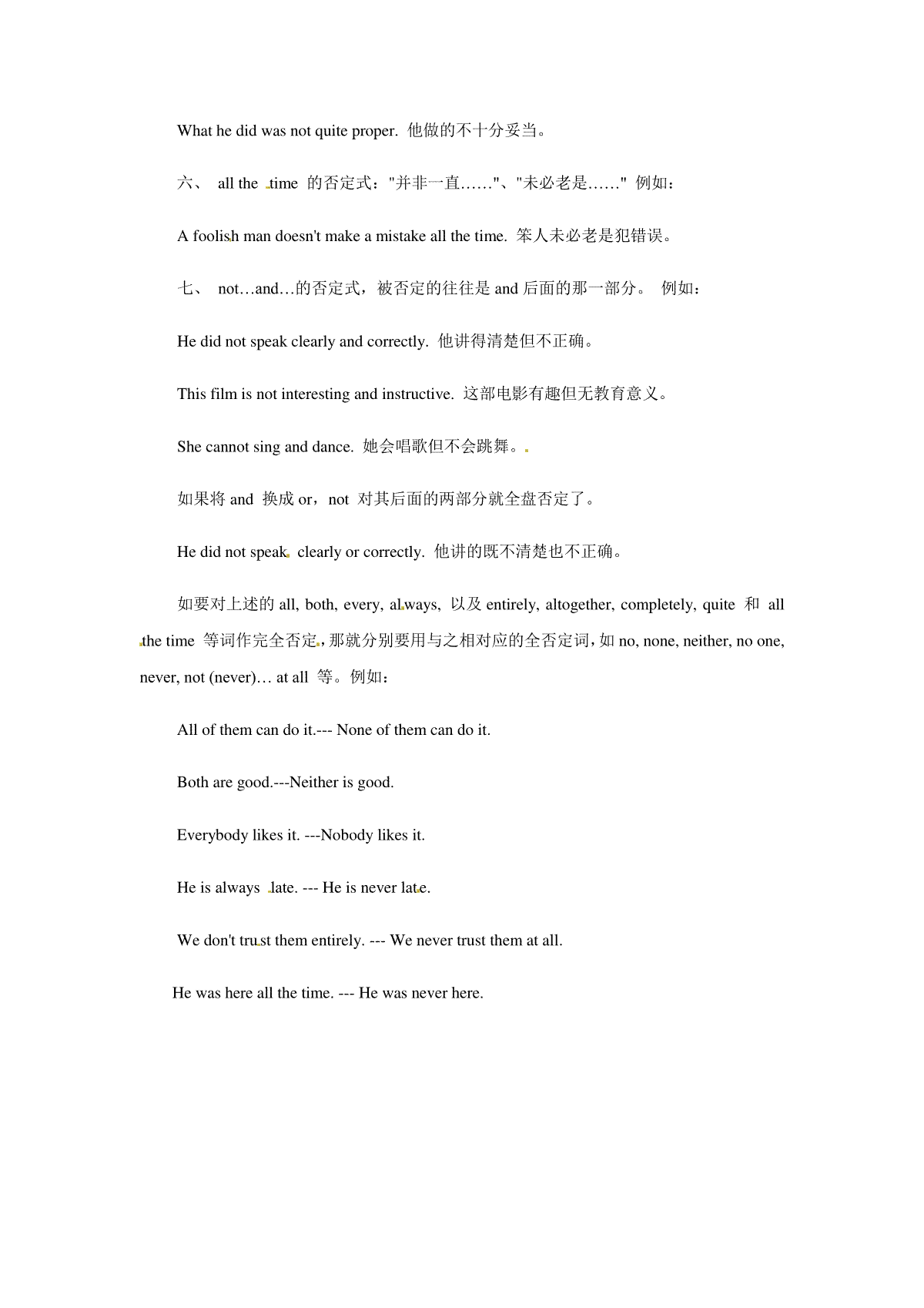 What he did was not quite proper. 他做的不十分妥当。

六、 all the time 的否定式："并非一直……"、"未必老是……" 例如：

A foolish man doesn't make a mistake all the time. 笨人未必老是犯错误。

七、 not…and…的否定式，被否定的往往是 and 后面的那一部分。 例如：

He did not speak clearly and correctly. 他讲得清楚但不正确。

This film is not interesting and instructive. 这部电影有趣但无教育意义。

She cannot sing and dance. 她会唱歌但不会跳舞。

如果将 and 换成 or，not 对其后面的两部分就全盘否定了。

He did not speak clearly or correctly. 他讲的既不清楚也不正确。

如要对上述的 all, both, every, always, 以及 entirely, altogether, completely, quite 和 all the time 等词作完全否定，那就分别要用与之相对应的全否定词，如 no, none, neither, no one, never, not (never)… at all 等。例如：

All of them can do it.--- None of them can do it.

Both are good.---Neither is good.

Everybody likes it. ---Nobody likes it.

He is always late. --- He is never late.

We don't trust them entirely. --- We never trust them at all.

He was here all the time. --- He was never here.